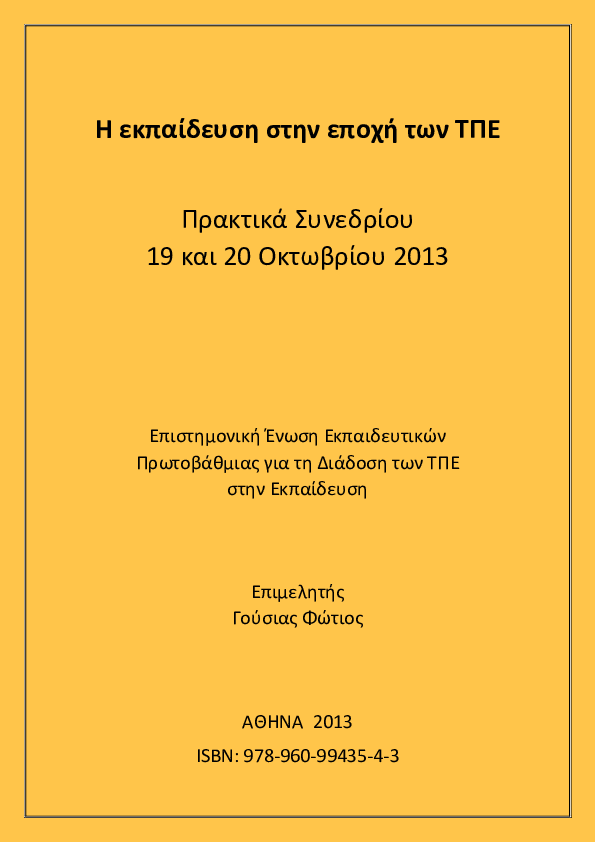 Η εκπαίδευση στην εποχή των ΤΠΕ

Πρακτικά Συνεδρίου
19 και 20 Οκτωβρίου 2013

Επιστημονική Ένωση Εκπαιδευτικών
Πρωτοβάθμιας για τη Διάδοση των ΤΠΕ
στην Εκπαίδευση

Επιμελητής
Γούσιας Φώτιος

ΑΘΗΝΑ 2013
ISBN: 978-960-99435-4-3